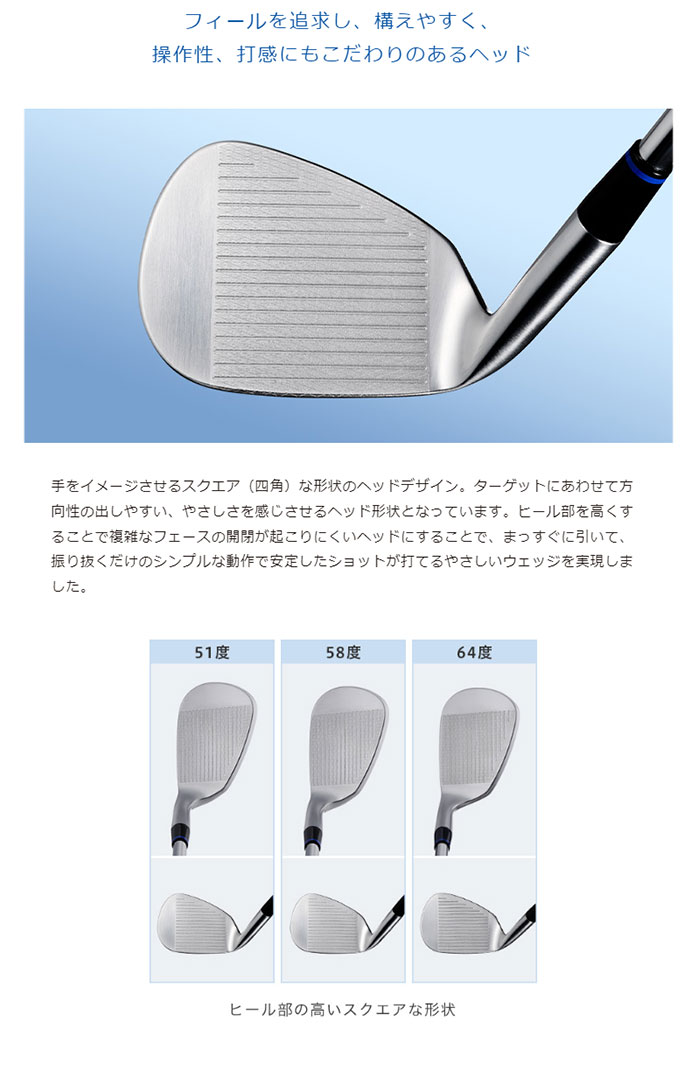 フィールを追求し、構えやすく、
操作性、打感にもこだわりのあるヘッド

手をイメージさせるスクエア（四角）な形状のヘッドデザイン。ターゲットにあわせて方向性の出しやすい、やさしさを感じさせるヘッド形状となっています。ヒール部を高くすることで複雑なフェースの開閉が起こりにくいヘッドにすることで、まっすぐに引いて、振り抜くだけのシンプルな動作で安定したショットが打てるやさしいウェッジを実現しました。

51度

58度

64度

ヒール部の高いスクエアな形状